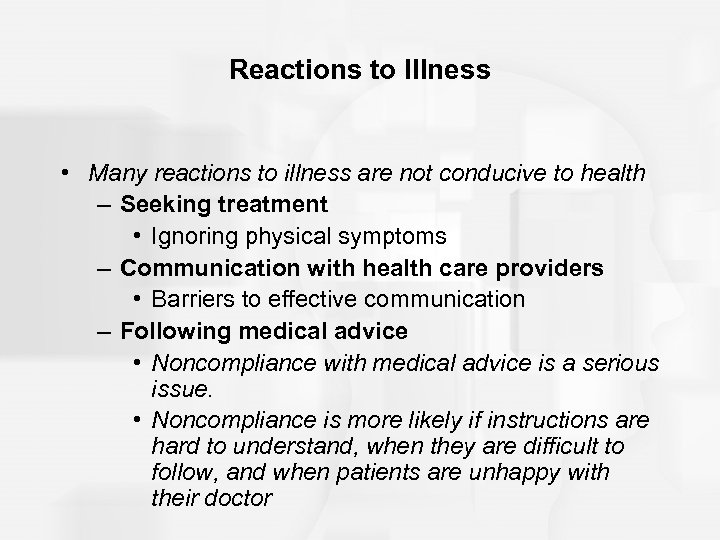 Reactions to Illness

• Many reactions to illness are not conducive to health
– Seeking treatment
• Ignoring physical symptoms
– Communication with health care providers
• Barriers to effective communication
– Following medical advice
• Noncompliance with medical advice is a serious issue.
• Noncompliance is more likely if instructions are hard to understand, when they are difficult to follow, and when patients are unhappy with their doctor